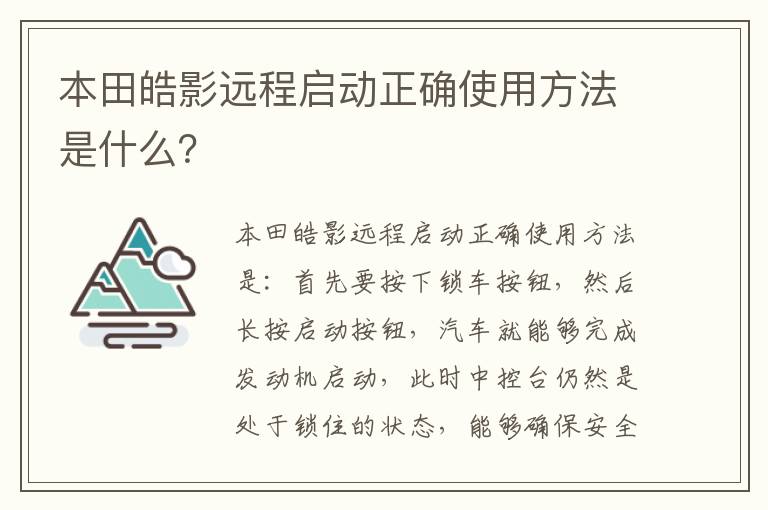 本田皓影远程启动正确使用方法是什么?

本田皓影远程启动正确使用方法是：首先要按下锁车按钮，然后长按启动按钮，汽车就能够完成发动机启动，此时中控台仍然是处于锁住的状态，能够确保安全